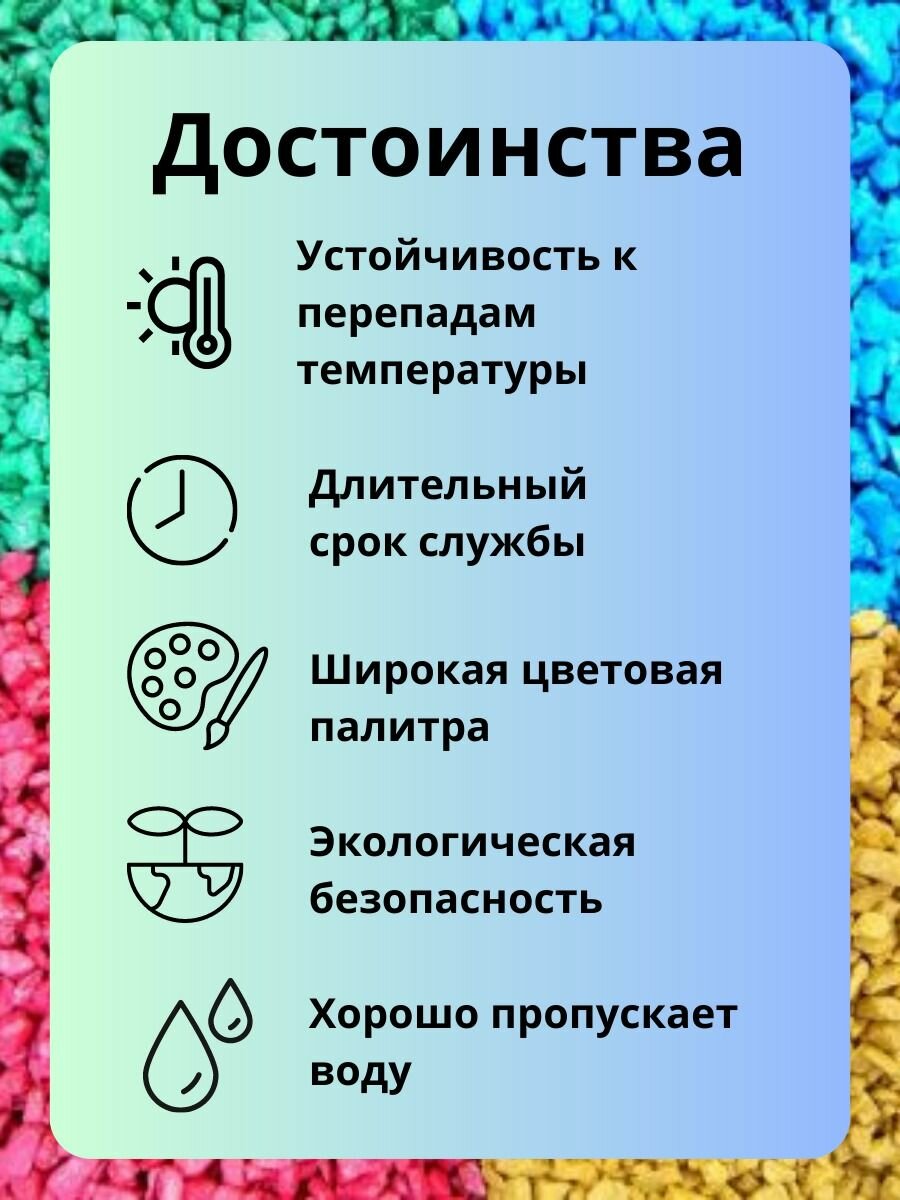 Достоинства

Устойчивость к перепадам температуры

Длительный срок службы

Широкая цветовая палитра

Экологическая безопасность

Хорошо пропускает воду